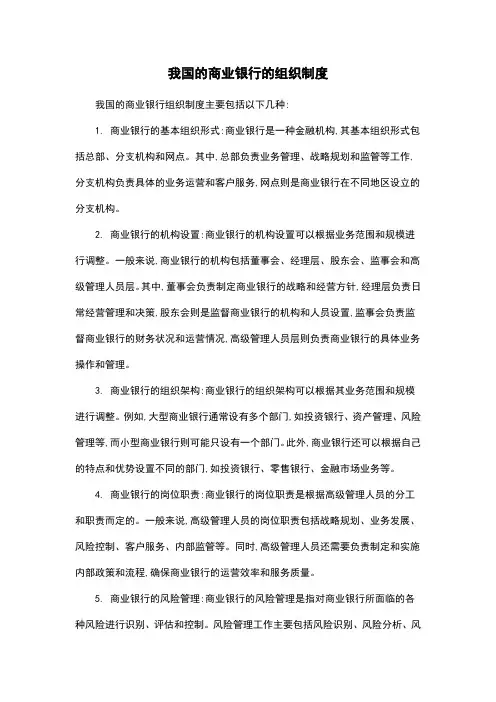 我国的商业银行的组织制度

我国的商业银行组织制度主要包括以下几种:

1. 商业银行的基本组织形式:商业银行是一种金融机构,其基本组织形式包括总部、分支机构和网点。其中,总部负责业务管理、战略规划和监管等工作,分支机构负责具体的业务运营和客户服务,网点则是商业银行在不同地区设立的分支机构。

2. 商业银行的机构设置:商业银行的机构设置可以根据业务范围和规模进行调整。一般来说,商业银行的机构包括董事会、经理层、股东会、监事会和高级管理人员层。其中,董事会负责制定商业银行的战略和经营方针,经理层负责日常经营管理和决策,股东会则是监督商业银行的机构和人员设置,监事会负责监督商业银行的财务状况和运营情况,高级管理人员层则负责商业银行的具体业务操作和管理。

3. 商业银行的组织架构:商业银行的组织架构可以根据其业务范围和规模进行调整。例如,大型商业银行通常设有多个部门,如投资银行、资产管理、风险管理等,而小型商业银行则可能只设有一个部门。此外,商业银行还可以根据自己的特点和优势设置不同的部门,如投资银行、零售银行、金融市场业务等。

4. 商业银行的岗位职责:商业银行的岗位职责是根据高级管理人员的分工和职责而定的。一般来说,高级管理人员的岗位职责包括战略规划、业务发展、风险控制、客户服务、内部监管等。同时,高级管理人员还需要负责制定和实施内部政策和流程,确保商业银行的运营效率和服务质量。

5. 商业银行的风险管理:商业银行的风险管理是指对商业银行所面临的各种风险进行识别、评估和控制。风险管理工作主要包括风险识别、风险分析、风